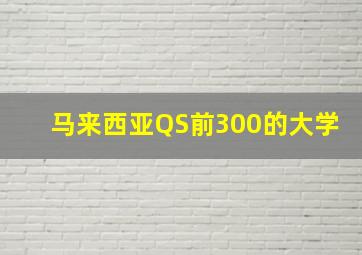 马来西亚QS前300的大学